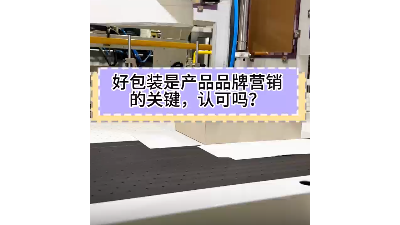 好包装是产品品牌营销的关键，认可吗？